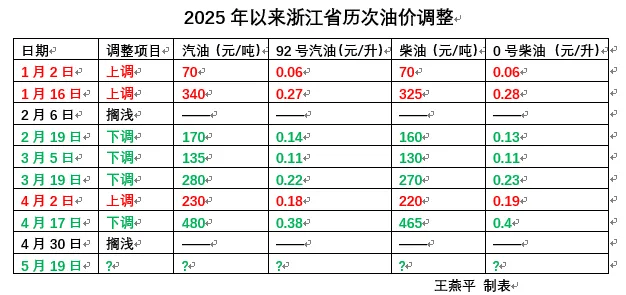 2025 年以来浙江省历次油价调整

| 日期 | 调整项目 | 汽油（元/吨） | 92 号汽油（元/升） | 柴油（元/吨） | 0 号柴油（元/升） |
|---|---|---|---|---|---|
| 1 月 2 日 | 上调 | 70 | 0.06 | 70 | 0.06 |
| 1 月 16 日 | 上调 | 340 | 0.27 | 325 | 0.28 |
| 2 月 6 日 | 搁浅 | —— | —— | —— | —— |
| 2 月 19 日 | 下调 | 170 | 0.14 | 160 | 0.13 |
| 3 月 5 日 | 下调 | 135 | 0.11 | 130 | 0.11 |
| 3 月 19 日 | 下调 | 280 | 0.22 | 270 | 0.23 |
| 4 月 2 日 | 上调 | 230 | 0.18 | 220 | 0.19 |
| 4 月 17 日 | 下调 | 480 | 0.38 | 465 | 0.4 |
| 4 月 30 日 | 搁浅 | —— | —— | —— | —— |
| 5 月 19 日 | ? | ? | ? | ? | ? |

王燕平 制表